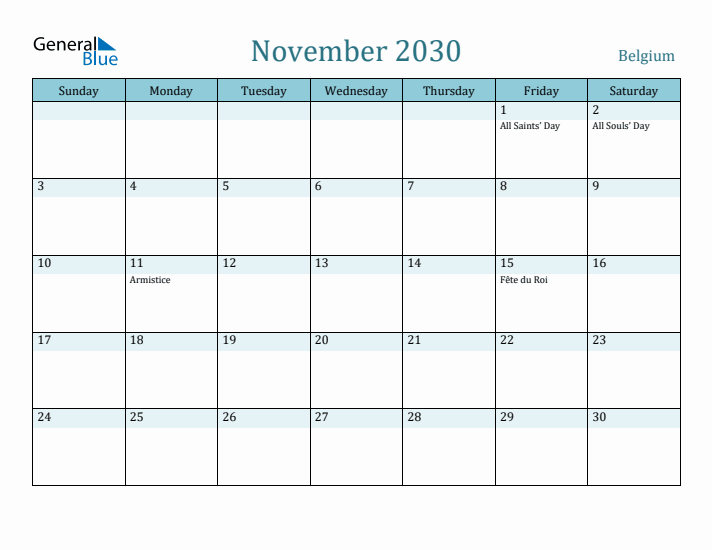 General Blue

November 2030

Belgium

| Sunday | Monday | Tuesday | Wednesday | Thursday | Friday | Saturday |
|---|---|---|---|---|---|---|
| | | | | | 1 All Saints' Day | 2 All Souls' Day |
| 3 | 4 | 5 | 6 | 7 | 8 | 9 |
| 10 | 11 Armistice | 12 | 13 | 14 | 15 Fête du Roi | 16 |
| 17 | 18 | 19 | 20 | 21 | 22 | 23 |
| 24 | 25 | 26 | 27 | 28 | 29 | 30 |